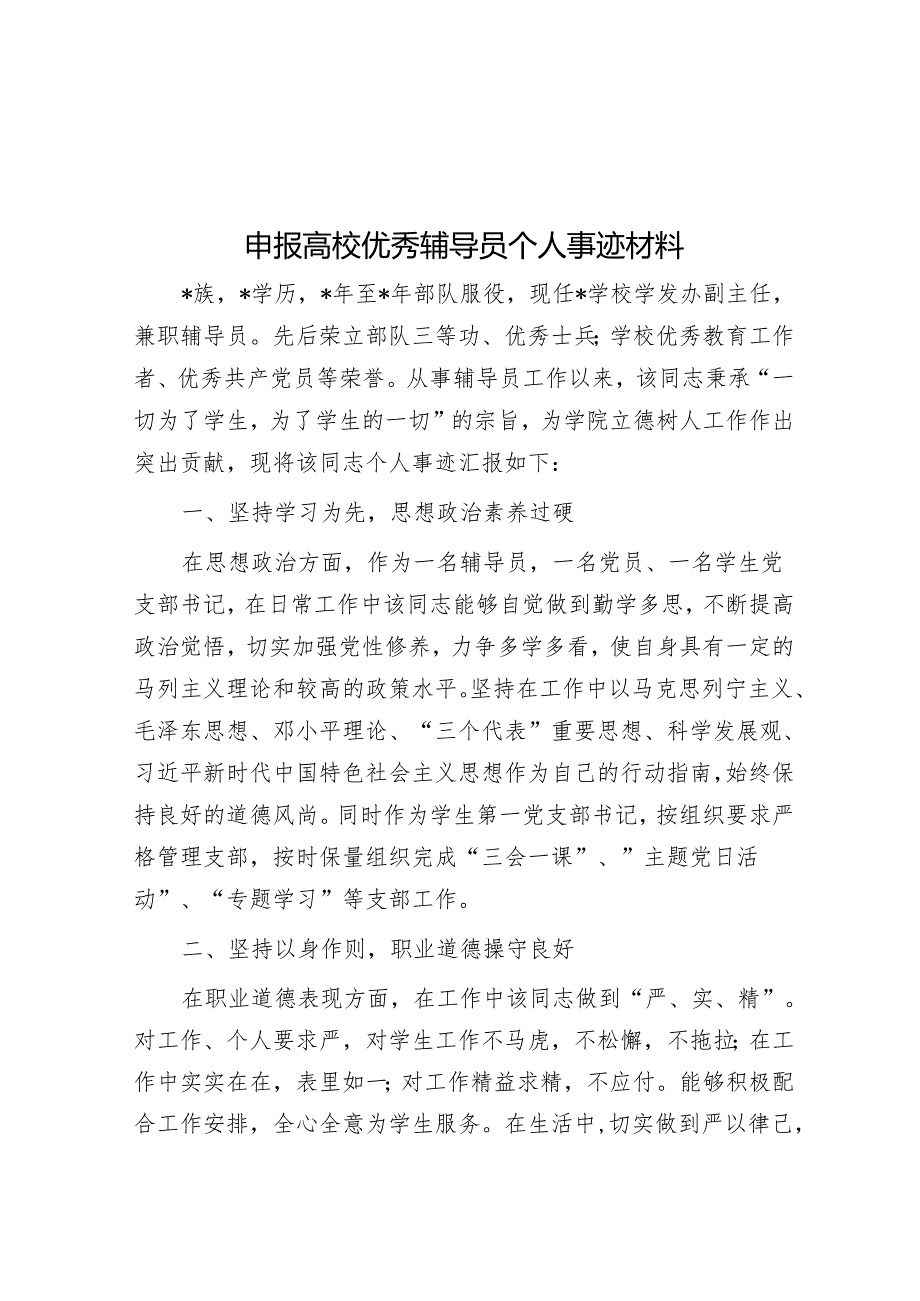 申报高校优秀辅导员个人事迹材料

*族，*学历，*年至*年部队服役，现任*学校学发办副主任，兼职辅导员。先后荣立部队三等功、优秀士兵；学校优秀教育工作者、优秀共产党员等荣誉。从事辅导员工作以来，该同志秉承“一切为了学生，为了学生的一切”的宗旨，为学院立德树人工作作出突出贡献，现将该同志个人事迹汇报如下：

一、坚持学习为先，思想政治素养过硬

在思想政治方面，作为一名辅导员，一名党员、一名学生党支部书记，在日常工作中该同志能够自觉做到勤学多思，不断提高政治觉悟，切实加强党性修养，力争多学多看，使自身具有一定的马列主义理论和较高的政策水平。坚持在工作中以马克思列宁主义、毛泽东思想、邓小平理论、“三个代表”重要思想、科学发展观、习近平新时代中国特色社会主义思想作为自己的行动指南，始终保持良好的道德风尚。同时作为学生第一党支部书记，按组织要求严格管理支部，按时保量组织完成“三会一课”、”主题党日活动”、“专题学习”等支部工作。

二、坚持以身作则，职业道德操守良好

在职业道德表现方面，在工作中该同志做到“严、实、精”。对工作、个人要求严，对学生工作不马虎，不松懈，不拖拉；在工作中实实在在，表里如一；对工作精益求精，不应付。能够积极配合工作安排，全心全意为学生服务。在生活中，切实做到严以律己，